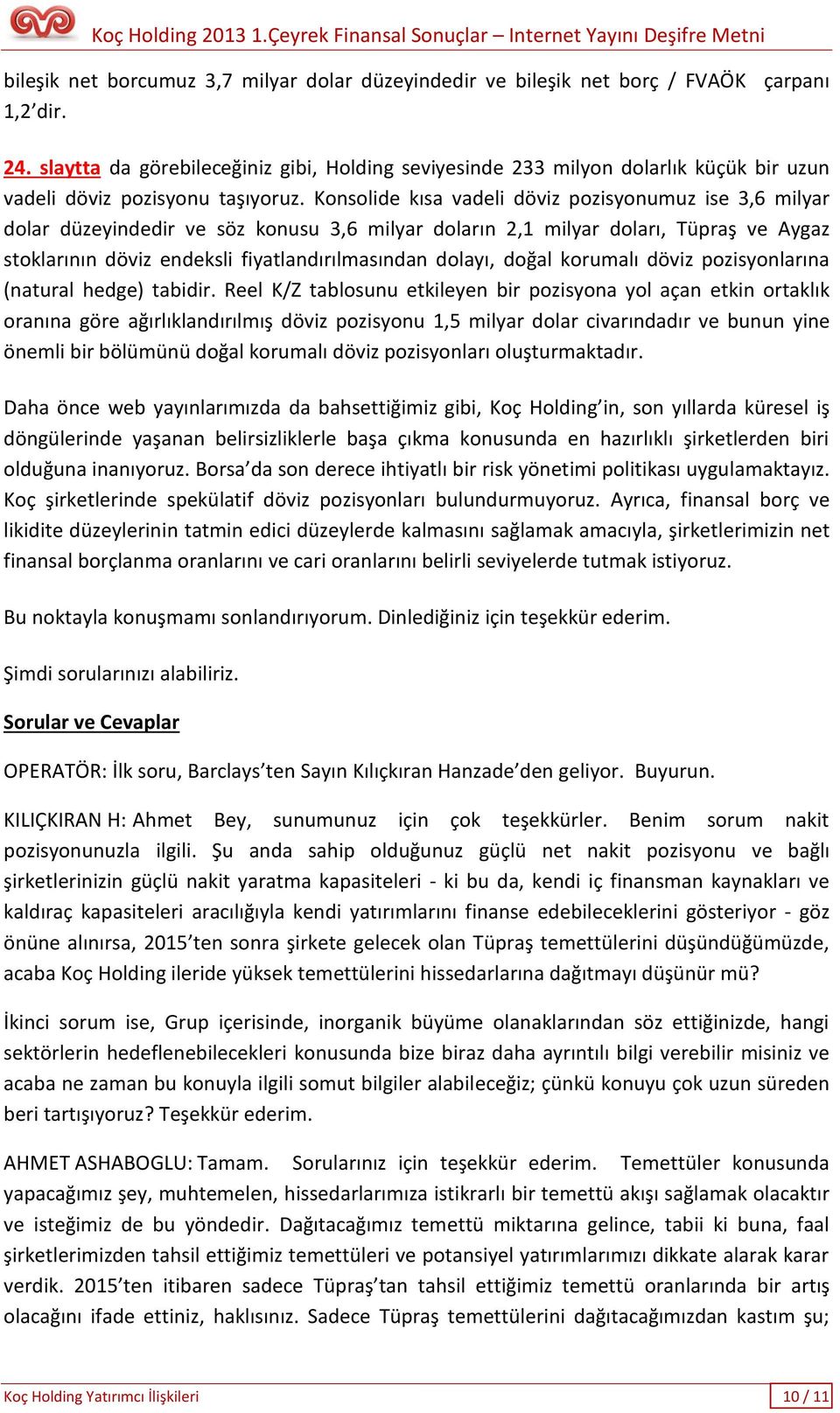 Koç Holding 2013 1.Çeyrek Finansal Sonuçlar – Internet Yayını Deşifre Metni

bileşik net borcumuz 3,7 milyar dolar düzeyindedir ve bileşik net borç / FVAÖK çarpanı 1,2'dir.

24. slaytta da görebileceğiniz gibi, Holding seviyesinde 233 milyon dolarlık küçük bir uzun vadeli döviz pozisyonu taşıyoruz. Konsolide kısa vadeli döviz pozisyonumuz ise 3,6 milyar dolar düzeyindedir ve söz konusu 3,6 milyar doların 2,1 milyar doları, Tüpraş ve Aygaz stoklarının döviz endeksli fiyatlandırılmasından dolayı, doğal korumalı döviz pozisyonlarına (natural hedge) tabidir. Reel K/Z tablosunu etkileyen bir pozisyona yol açan etkin ortaklık oranına göre ağırlıklandırılmış döviz pozisyonu 1,5 milyar dolar civarındadır ve bunun yine önemli bir bölümünü doğal korumalı döviz pozisyonları oluşturmaktadır.

Daha önce web yayınlarımızda da bahsettiğimiz gibi, Koç Holding'in, son yıllarda küresel iş döngülerinde yaşanan belirsizliklerle başa çıkma konusunda en hazırlıklı şirketlerden biri olduğuna inanıyoruz. Borsa'da son derece ihtiyatlı bir risk yönetimi politikası uygulamaktayız. Koç şirketlerinde spekülatif döviz pozisyonları bulundurmuyoruz. Ayrıca, finansal borç ve likidite düzeylerinin tatmin edici düzeylerde kalmasını sağlamak amacıyla, şirketlerimizin net finansal borçlanma oranlarını ve cari oranlarını belirli seviyelerde tutmak istiyoruz.

Bu noktayla konuşmamı sonlandırıyorum. Dinlediğiniz için teşekkür ederim.

Şimdi sorularınızı alabiliriz.

Sorular ve Cevaplar

OPERATÖR: İlk soru, Barclays'ten Sayın Kılıçkıran Hanzade'den geliyor. Buyurun.

KILIÇKIRAN H: Ahmet Bey, sunumunuz için çok teşekkürler. Benim sorum nakit pozisyonunuzla ilgili. Şu anda sahip olduğunuz güçlü net nakit pozisyonu ve bağlı şirketlerinizin güçlü nakit yaratma kapasiteleri - ki bu da, kendi iç finansman kaynakları ve kaldıraç kapasiteleri aracılığıyla kendi yatırımlarını finanse edebileceklerini gösteriyor - göz önüne alınırsa, 2015'ten sonra şirkete gelecek olan Tüpraş temettülerini düşündüğümüzde, acaba Koç Holding ileride yüksek temettülerini hissedarlarına dağıtmayı düşünür mü?

İkinci sorum ise, Grup içerisinde, inorganik büyüme olanaklarından söz ettiğinizde, hangi sektörlerin hedeflenebilecekleri konusunda bize biraz daha ayrıntılı bilgi verebilir misiniz ve acaba ne zaman bu konuyla ilgili somut bilgiler alabileceğiz; çünkü konuyu çok uzun süreden beri tartışıyoruz? Teşekkür ederim.

AHMET ASHABOGLU: Tamam. Sorularınız için teşekkür ederim. Temettüler konusunda yapacağımız şey, muhtemelen, hissedarlarımıza istikrarlı bir temettü akışı sağlamak olacaktır ve isteğimiz de bu yöndedir. Dağıtacağımız temettü miktarına gelince, tabii ki buna, faal şirketlerimizden tahsil ettiğimiz temettüleri ve potansiyel yatırımlarımızı dikkate alarak karar verdik. 2015'ten itibaren sadece Tüpraş'tan tahsil ettiğimiz temettü oranlarında bir artış olacağını ifade ettiniz, haklısınız. Sadece Tüpraş temettülerini dağıtacağımızdan kastım şu;

Koç Holding Yatırımcı İlişkileri
10 / 11